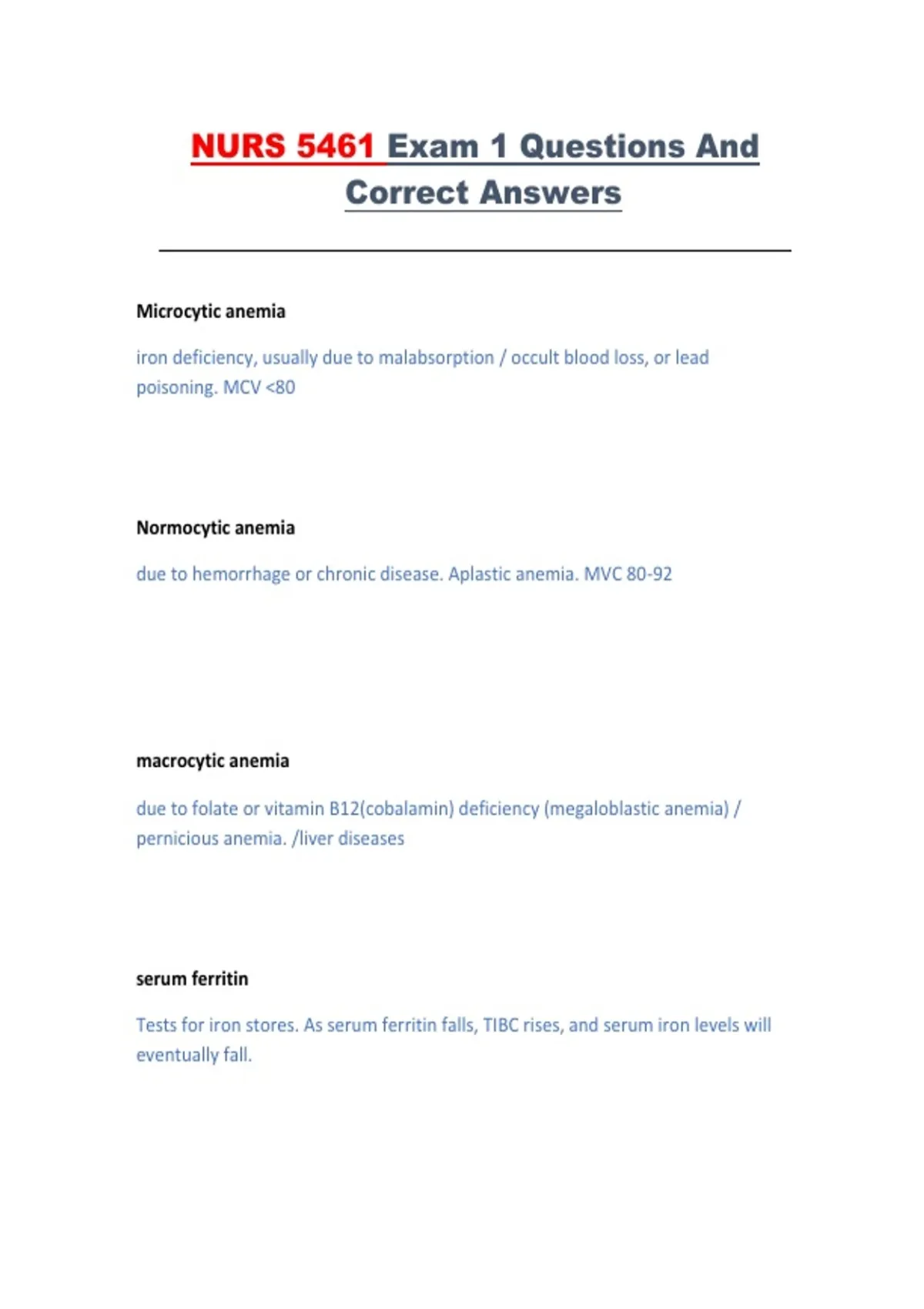 NURS 5461 Exam 1 Questions And Correct Answers

Microcytic anemia

iron deficiency, usually due to malabsorption / occult blood loss, or lead poisoning. MCV <80

Normocytic anemia

due to hemorrhage or chronic disease. Aplastic anemia. MVC 80-92

macrocytic anemia

due to folate or vitamin B12(cobalamin) deficiency (megaloblastic anemia) / pernicious anemia. /liver diseases

serum ferritin

Tests for iron stores. As serum ferritin falls, TIBC rises, and serum iron levels will eventually fall.